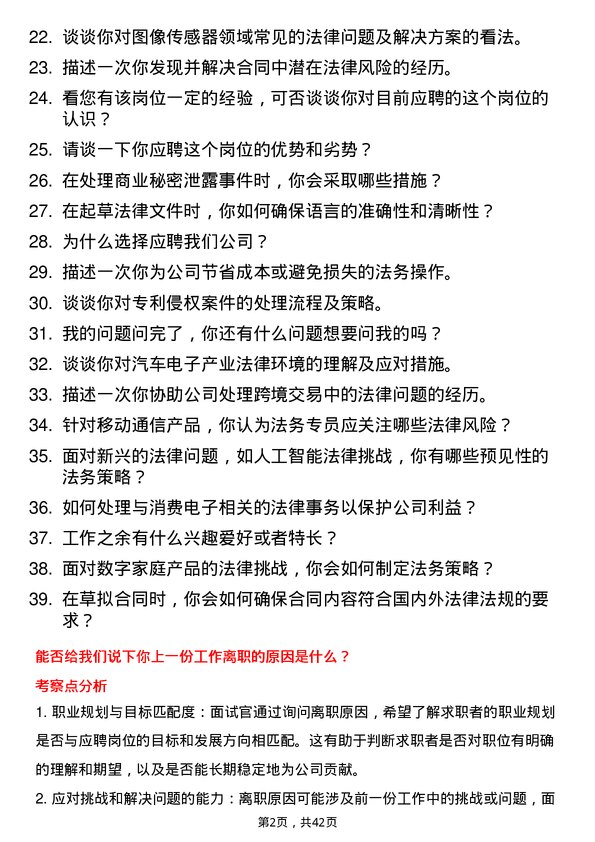 22. 谈谈你对图像传感器领域常见的法律问题及解决方案的看法。

23. 描述一次你发现并解决合同中潜在法律风险的经历。

24. 看您有该岗位一定的经验，可否谈谈你对目前应聘的这个岗位的认识？

25. 请谈一下你应聘这个岗位的优势和劣势？

26. 在处理商业秘密泄露事件时，你会采取哪些措施？

27. 在起草法律文件时，你如何确保语言的准确性和清晰性？

28. 为什么选择应聘我们公司？

29. 描述一次你为公司节省成本或避免损失的法务操作。

30. 谈谈你对专利侵权案件的处理流程及策略。

31. 我的问题问完了，你还有什么问题想要问我的吗？

32. 谈谈你对汽车电子产业法律环境的理解及应对措施。

33. 描述一次你协助公司处理跨境交易中的法律问题的经历。

34. 针对移动通信产品，你认为法务专员应关注哪些法律风险？

35. 面对新兴的法律问题，如人工智能法律挑战，你有哪些预见性的法务策略？

36. 如何处理与消费电子相关的法律事务以保护公司利益？

37. 工作之余有什么兴趣爱好或者特长？

38. 面对数字家庭产品的法律挑战，你会如何制定法务策略？

39. 在草拟合同时，你会如何确保合同内容符合国内外法律法规的要求？

能否给我们说下你上一份工作离职的原因是什么？

考察点分析

1. 职业规划与目标匹配度：面试官通过询问离职原因，希望了解求职者的职业规划是否与应聘岗位的目标和发展方向相匹配。这有助于判断求职者是否对职位有明确的理解和期望，以及是否能长期稳定地为公司贡献。

2. 应对挑战和解决问题的能力：离职原因可能涉及前一份工作中的挑战或问题，面

第2页，共42页